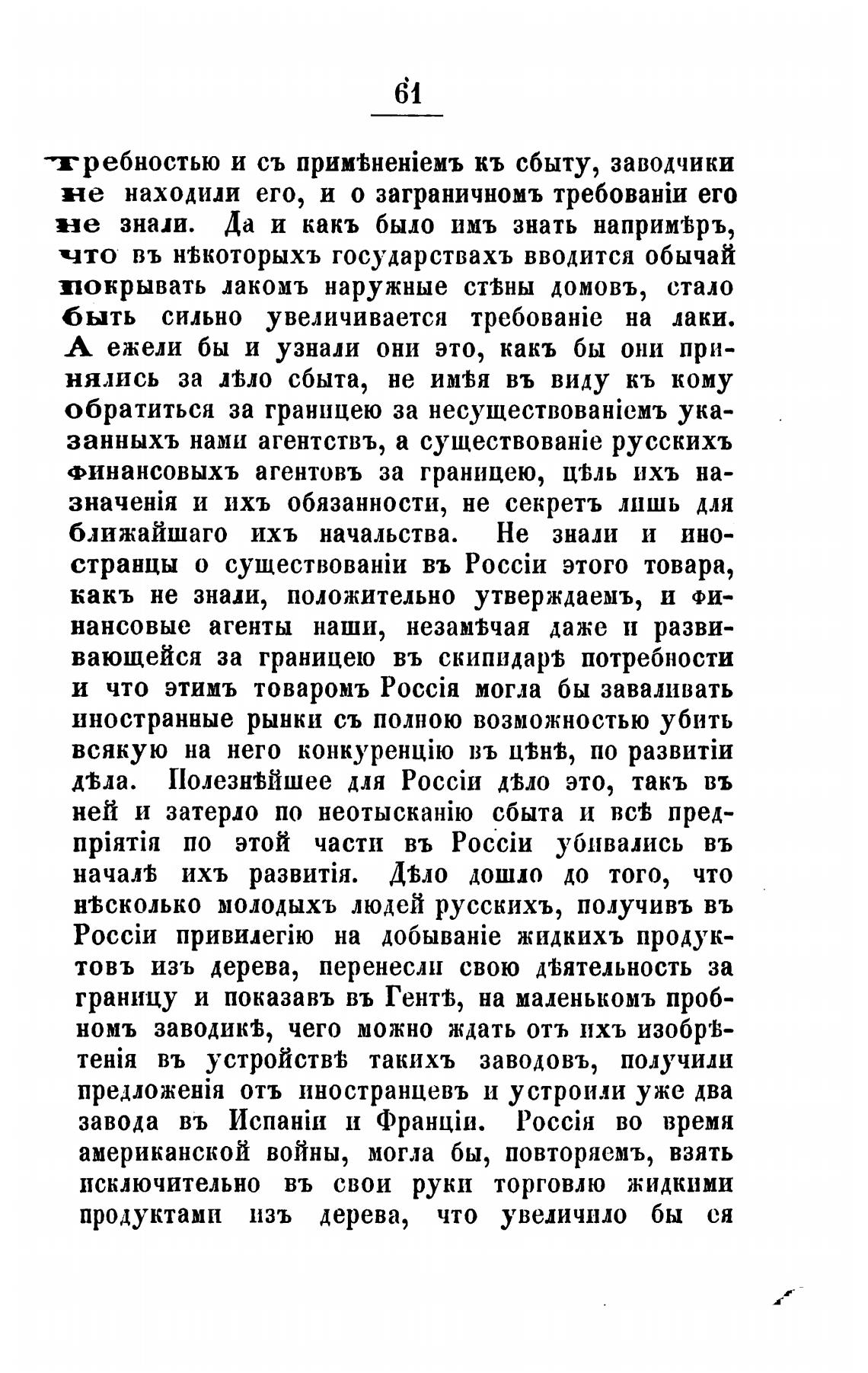 61

требностью и съ примѣненіемъ къ сбыту, заводчики не находили его, и о заграничномъ требованіи его не знали. Да и какъ было имъ знать напримѣръ, что въ нѣкоторыхъ государствахъ вводится обычай покрывать лакомъ наружные стѣны домовъ, стало быть сильно увеличивается требованіе на лаки. А ежели бы и узнали они это, какъ бы они принялись за дѣло сбыта, не имѣя въ виду къ кому обратиться за границею за несуществованіемъ указанныхъ нами агентствъ, а существованіе русскихъ финансовыхъ агентовъ за границею, цѣль ихъ назначенія и ихъ обязанности, не секретъ лишь для ближайшаго ихъ начальства. Не знали и иностранцы о существованіи въ Россіи этого товара, какъ не знали, положительно утверждаемъ, и финансовые агенты наши, незамѣчая даже и развивающейся за границею въ скипидарѣ потребности и что этимъ товаромъ Россія могла бы заваливать иностранные рынки съ полною возможностью убить всякую на него конкуренцію въ цѣнѣ, по развитіи дѣла. Полезнѣйшее для Россіи дѣло это, такъ въ ней и затерло по неотысканію сбыта и всѣ предпріятія по этой части въ Россіи убивались въ началѣ ихъ развитія. Дѣло дошло до того, что нѣсколько молодыхъ людей русскихъ, получивъ въ Россіи привилегію на добываніе жидкихъ продуктовъ изъ дерева, перенесли свою дѣятельность за границу и показавъ въ Гентѣ, на маленькомъ пробномъ заводикѣ, чего можно ждать отъ ихъ изобрѣтенія въ устройствѣ такихъ заводовъ, получили предложенія отъ иностранцевъ и устроили уже два завода въ Испаніи и Франціи. Россія во время американской войны, могла бы, повторяемъ, взять исключительно въ свои руки торговлю жидкими продуктами изъ дерева, что увеличило бы ея